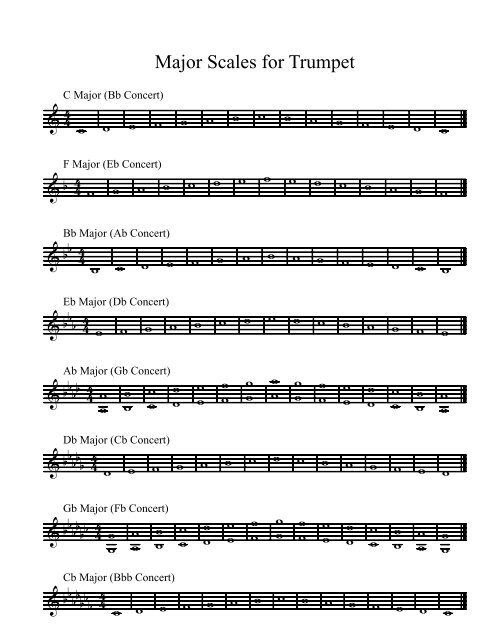 Major Scales for Trumpet

C Major (Bb Concert)

F Major (Eb Concert)

Bb Major (Ab Concert)

Eb Major (Db Concert)

Ab Major (Gb Concert)

Db Major (Cb Concert)

Gb Major (Fb Concert)

Cb Major (Bbb Concert)